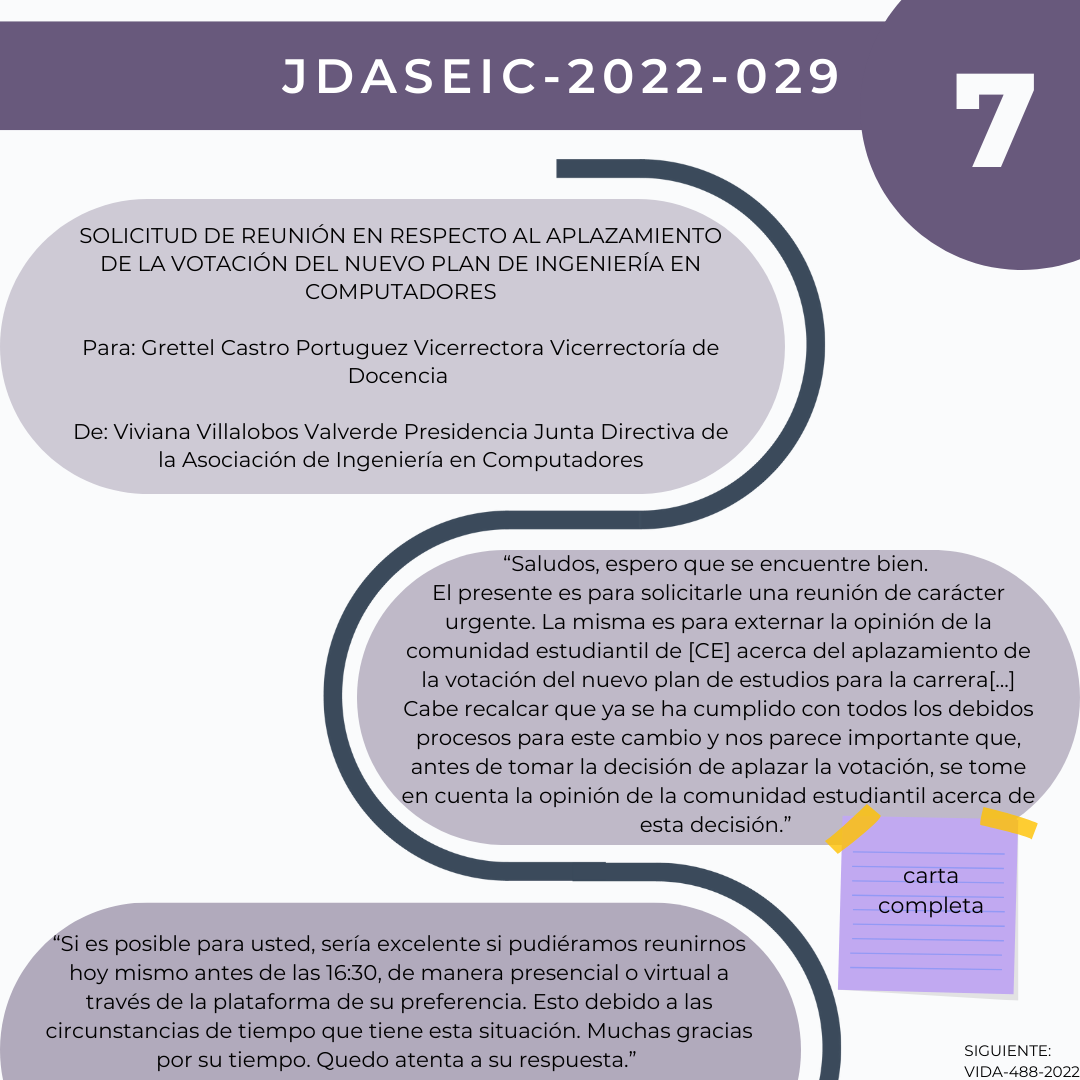 JDASEIC-2022-029

7

SOLICITUD DE REUNIÓN EN RESPECTO AL APLAZAMIENTO DE LA VOTACIÓN DEL NUEVO PLAN DE INGENIERÍA EN COMPUTADORES

Para: Grettel Castro Portuguez Vicerrectora Vicerrectoría de Docencia

De: Viviana Villalobos Valverde Presidencia Junta Directiva de la Asociación de Ingeniería en Computadores

“Saludos, espero que se encuentre bien.
El presente es para solicitarle una reunión de carácter urgente. La misma es para externar la opinión de la comunidad estudiantil de [CE] acerca del aplazamiento de la votación del nuevo plan de estudios para la carrera[...] Cabe recalcar que ya se ha cumplido con todos los debidos procesos para este cambio y nos parece importante que, antes de tomar la decisión de aplazar la votación, se tome en cuenta la opinión de la comunidad estudiantil acerca de esta decisión.”

carta completa

“Si es posible para usted, sería excelente si pudiéramos reunirnos hoy mismo antes de las 16:30, de manera presencial o virtual a través de la plataforma de su preferencia. Esto debido a las circunstancias de tiempo que tiene esta situación. Muchas gracias por su tiempo. Quedo atenta a su respuesta.”

SIGUIENTE:
VIDA-488-2022